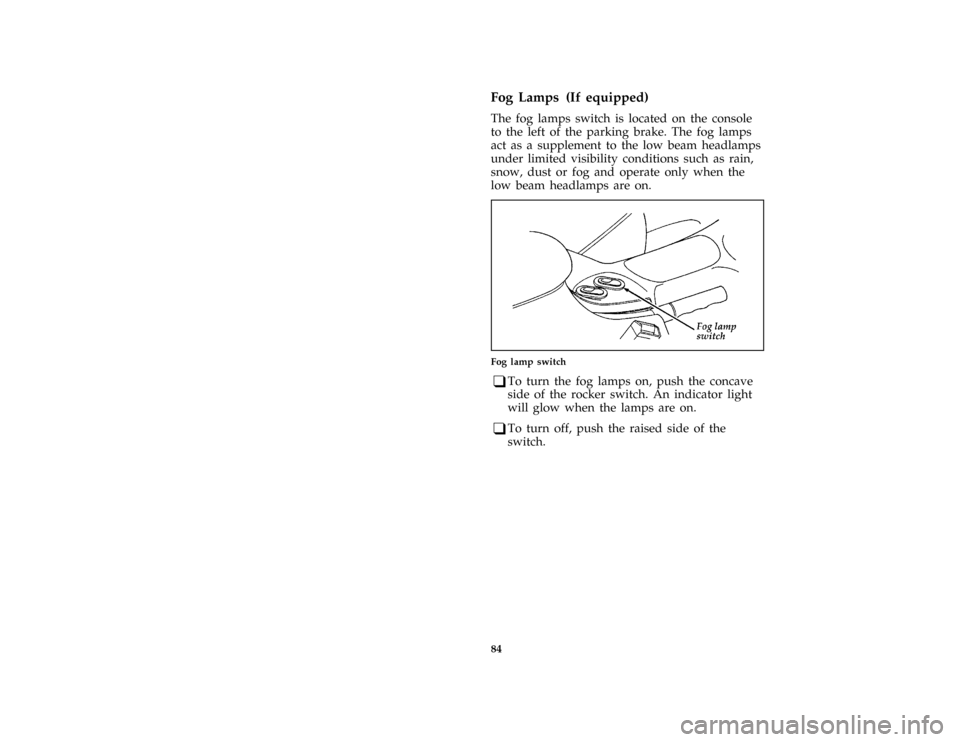 Fog Lamps (If equipped)

The fog lamps switch is located on the console to the left of the parking brake. The fog lamps act as a supplement to the low beam headlamps under limited visibility conditions such as rain, snow, dust or fog and operate only when the low beam headlamps are on.

Fog lamp switch

Fog lamp switch

❑ To turn the fog lamps on, push the concave side of the rocker switch. An indicator light will glow when the lamps are on.

❑ To turn off, push the raised side of the switch.

84

carmanualsonline.info